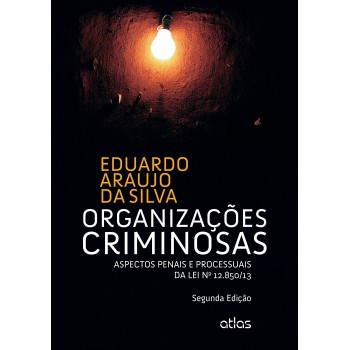 EDUARDO ARAUJO DA SILVA

ORGANIZAÇÕES CRIMINOSAS

ASPECTOS PENAIS E PROCESSUAIS DA LEI Nº 12.850/13

Segunda Edição

atlas